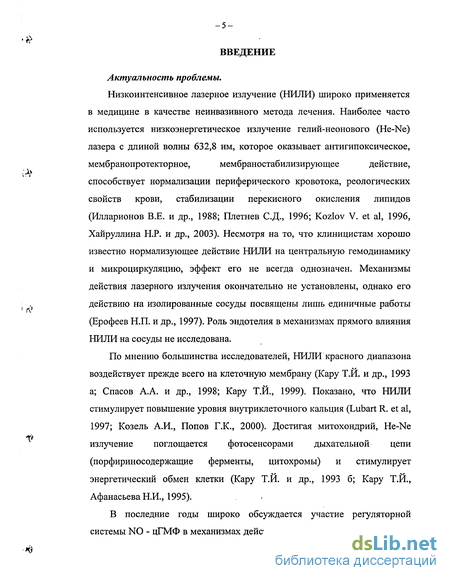 – 5 –

ВВЕДЕНИЕ

Актуальность проблемы.

Низкоинтенсивное лазерное излучение (НИЛИ) широко применяется в медицине в качестве неинвазивного метода лечения. Наиболее часто используется низкоэнергетическое излучение гелий-неонового (He-Ne) лазера с длиной волны 632,8 нм, которое оказывает антигипоксическое, мембранопротекторное, мембраностабилизирующее действие, способствует нормализации периферического кровотока, реологических свойств крови, стабилизации перекисного окисления липидов (Илларионов В.Е. и др., 1988; Плетнев С.Д., 1996; Kozlov V. et al, 1996, Хайруллина Н.Р. и др., 2003). Несмотря на то, что клиницистам хорошо известно нормализующее действие НИЛИ на центральную гемодинамику и микроциркуляцию, эффект его не всегда однозначен. Механизмы действия лазерного излучения окончательно не установлены, однако его действию на изолированные сосуды посвящены лишь единичные работы (Ерофеев Н.П. и др., 1997). Роль эндотелия в механизмах прямого влияния НИЛИ на сосуды не исследована.

По мнению большинства исследователей, НИЛИ красного диапазона воздействует прежде всего на клеточную мембрану (Кару Т.Й. и др., 1993 а; Спасов А.А. и др., 1998; Кару Т.Й., 1999). Показано, что НИЛИ стимулирует повышение уровня внутриклеточного кальция (Lubart R. et al, 1997; Козель А.И., Попов Г.К., 2000). Достигая митохондрий, He-Ne излучение поглощается фотосенсорами дыхательной цепи (порфириносодержащие ферменты, цитохромы) и стимулирует энергетический обмен клетки (Кару Т.Й. и др., 1993 б; Кару Т.Й., Афанасьева Н.И., 1995).

В последние годы широко обсуждается участие регуляторной системы NO - цГМФ в механизмах дейс

dsLib.net
библиотека диссертаций